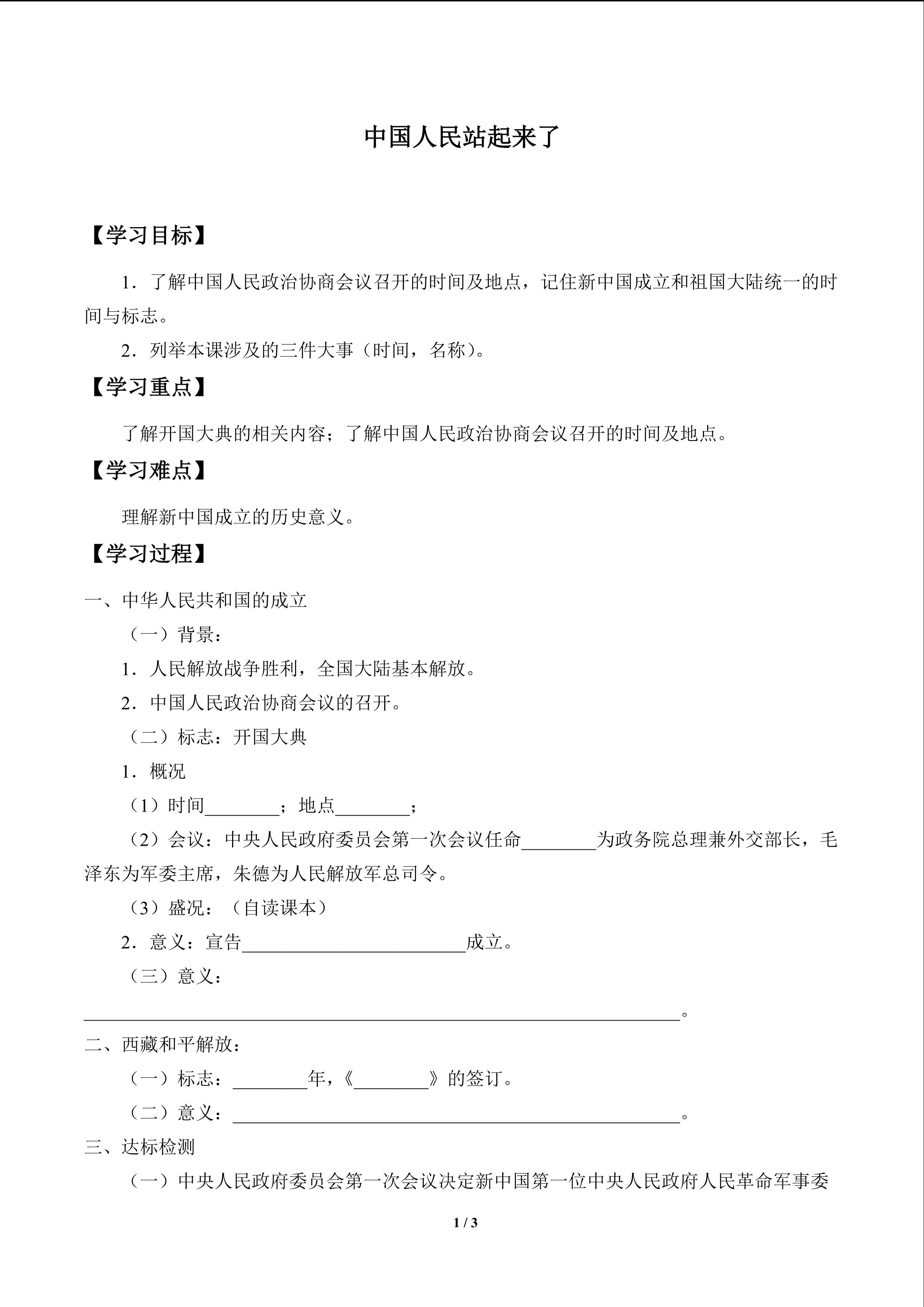 中国人民站起来了

【学习目标】

1．了解中国人民政治协商会议召开的时间及地点，记住新中国成立和祖国大陆统一的时间与标志。

2．列举本课涉及的三件大事（时间，名称）。

【学习重点】

了解开国大典的相关内容；了解中国人民政治协商会议召开的时间及地点。

【学习难点】

理解新中国成立的历史意义。

【学习过程】

一、中华人民共和国的成立

（一）背景：

1．人民解放战争胜利，全国大陆基本解放。

2．中国人民政治协商会议的召开。

（二）标志：开国大典

1．概况

（1）时间____；地点____；

（2）会议：中央人民政府委员会第一次会议任命____为政务院总理兼外交部长，毛泽东为军委主席，朱德为人民解放军总司令。

（3）盛况：（自读课本）

2．意义：宣告____成立。

（三）意义：

____。

二、西藏和平解放：

（一）标志：____年，《____》的签订。

（二）意义：____。

三、达标检测

（一）中央人民政府委员会第一次会议决定新中国第一位中央人民政府人民革命军事委

1 / 3